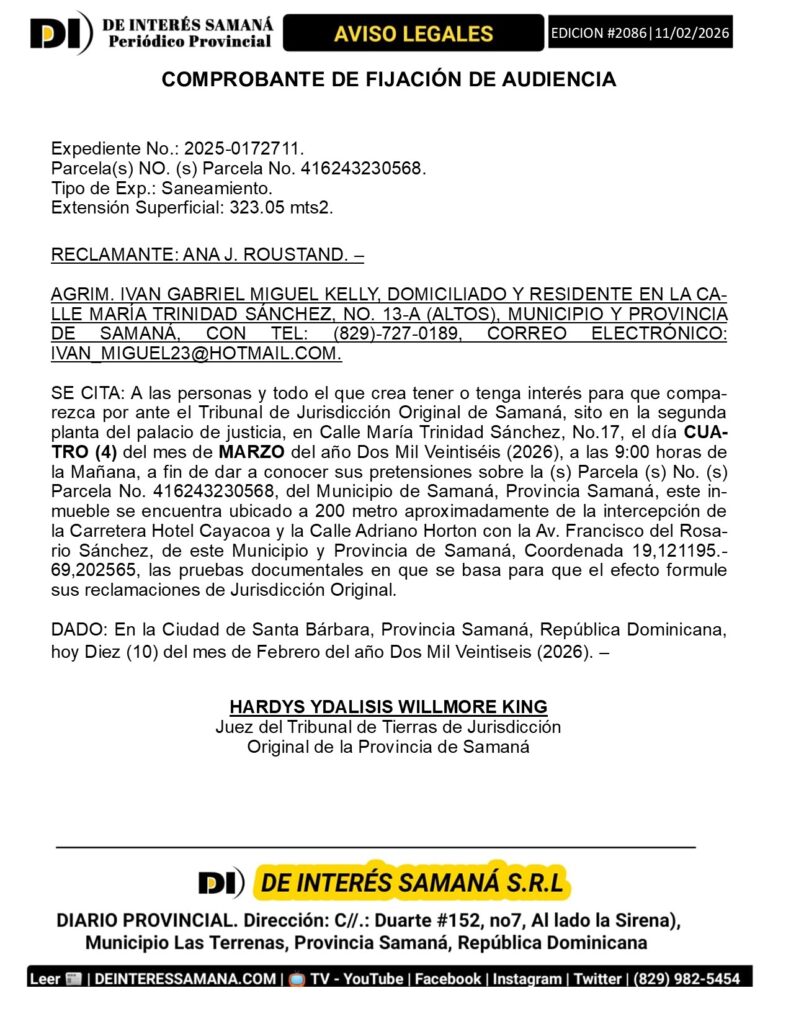 DI DE INTERÉS SAMANÁ Periódico Provincial

AVISO LEGALES

EDICION #2086|11/02/2026

COMPROBANTE DE FIJACIÓN DE AUDIENCIA

Expediente No.: 2025-0172711.
Parcela(s) NO. (s) Parcela No. 416243230568.
Tipo de Exp.: Saneamiento.
Extensión Superficial: 323.05 mts2.

RECLAMANTE: ANA J. ROUSTAND. –

AGRIM. IVAN GABRIEL MIGUEL KELLY, DOMICILIADO Y RESIDENTE EN LA CALLE MARÍA TRINIDAD SÁNCHEZ, NO. 13-A (ALTOS), MUNICIPIO Y PROVINCIA DE SAMANÁ, CON TEL: (829)-727-0189, CORREO ELECTRÓNICO: IVAN_MIGUEL23@HOTMAIL.COM.

SE CITA: A las personas y todo el que crea tener o tenga interés para que comparezca por ante el Tribunal de Jurisdicción Original de Samaná, sito en la segunda planta del palacio de justicia, en Calle María Trinidad Sánchez, No.17, el día CUATRO (4) del mes de MARZO del año Dos Mil Veintiséis (2026), a las 9:00 horas de la Mañana, a fin de dar a conocer sus pretensiones sobre la (s) Parcela (s) No. (s) Parcela No. 416243230568, del Municipio de Samaná, Provincia Samaná, este inmueble se encuentra ubicado a 200 metro aproximadamente de la intercepción de la Carretera Hotel Cayacoa y la Calle Adriano Horton con la Av. Francisco del Rosario Sánchez, de este Municipio y Provincia de Samaná, Coordenada 19,121195.-69,202565, las pruebas documentales en que se basa para que el efecto formule sus reclamaciones de Jurisdicción Original.

DADO: En la Ciudad de Santa Bárbara, Provincia Samaná, República Dominicana, hoy Diez (10) del mes de Febrero del año Dos Mil Veintiseis (2026). –

HARDYS YDALISIS WILLMORE KING
Juez del Tribunal de Tierras de Jurisdicción
Original de la Provincia de Samaná

DI DE INTERÉS SAMANÁ S.R.L

DIARIO PROVINCIAL. Dirección: C//.: Duarte #152, no7, Al lado la Sirena), Municipio Las Terrenas, Provincia Samaná, República Dominicana

Leer | DEINTERESSAMANA.COM | TV - YouTube | Facebook | Instagram | Twitter | (829) 982-5454